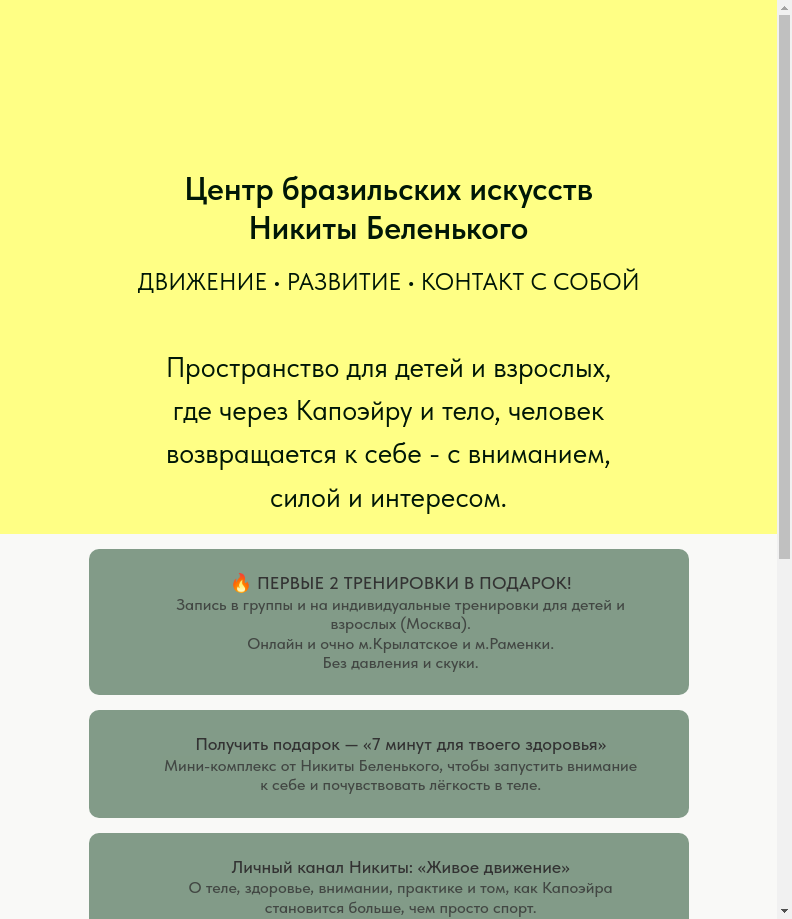 Центр бразильских искусств
Никиты Беленького

ДВИЖЕНИЕ • РАЗВИТИЕ • КОНТАКТ С СОБОЙ

Пространство для детей и взрослых, где через Капоэйру и тело, человек возвращается к себе - с вниманием, силой и интересом.

🔥 ПЕРВЫЕ 2 ТРЕНИРОВКИ В ПОДАРОК!
Запись в группы и на индивидуальные тренировки для детей и взрослых (Москва).
Онлайн и очно м.Крылатское и м.Раменки.
Без давления и скуки.

Получить подарок — «7 минут для твоего здоровья»
Мини-комплекс от Никиты Беленького, чтобы запустить внимание к себе и почувствовать лёгкость в теле.

Личный канал Никиты: «Живое движение»
О теле, здоровье, внимании, практике и том, как Капоэйра становится больше, чем просто спорт.